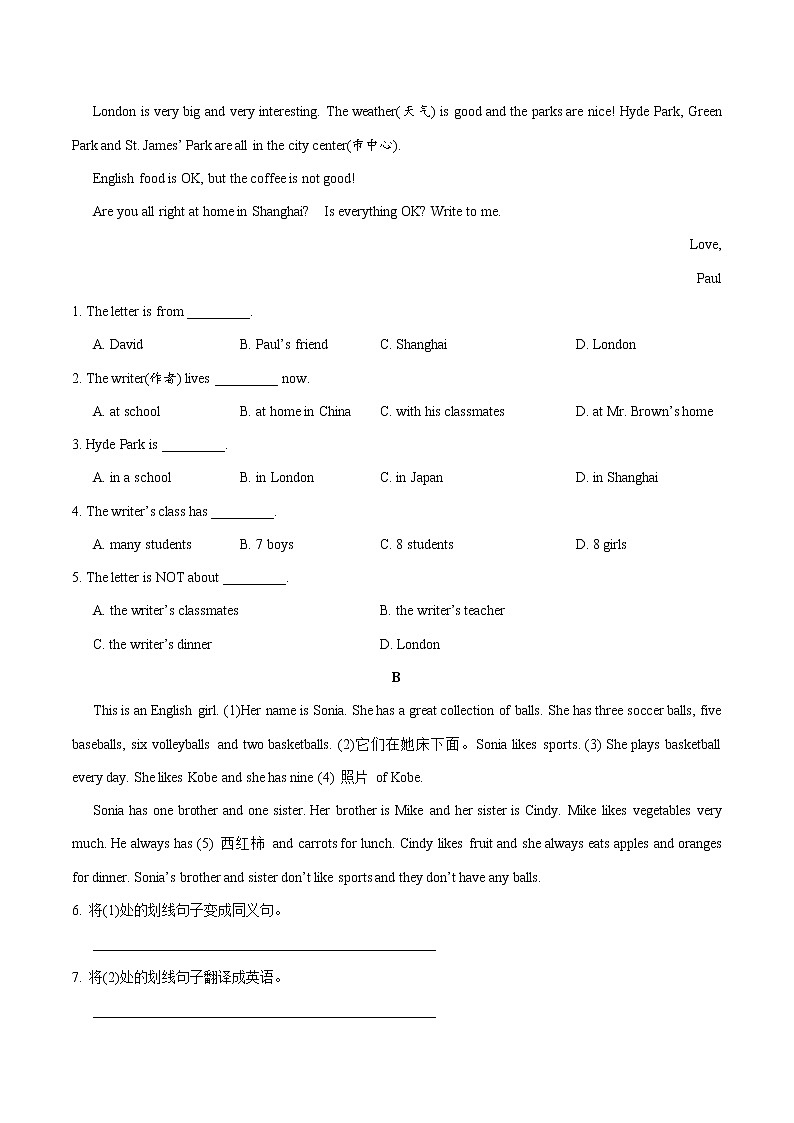 London is very big and very interesting. The weather(天气) is good and the parks are nice! Hyde Park, Green Park and St. James' Park are all in the city center(市中心).

English food is OK, but the coffee is not good!

Are you all right at home in Shanghai? Is everything OK? Write to me.

Love,

Paul

1. The letter is from _________.

A. David B. Paul's friend C. Shanghai D. London

2. The writer(作者) lives _________ now.

A. at school B. at home in China C. with his classmates D. at Mr. Brown's home

3. Hyde Park is _________.

A. in a school B. in London C. in Japan D. in Shanghai

4. The writer's class has _________.

A. many students B. 7 boys C. 8 students D. 8 girls

5. The letter is NOT about _________.

A. the writer's classmates B. the writer's teacher

C. the writer's dinner D. London

B

This is an English girl. (1)Her name is Sonia. She has a great collection of balls. She has three soccer balls, five baseballs, six volleyballs and two basketballs. (2)它们在她床下面。Sonia likes sports. (3) She plays basketball every day. She likes Kobe and she has nine (4) 照片 of Kobe.

Sonia has one brother and one sister. Her brother is Mike and her sister is Cindy. Mike likes vegetables very much. He always has (5) 西红柿 and carrots for lunch. Cindy likes fruit and she always eats apples and oranges for dinner. Sonia's brother and sister don't like sports and they don't have any balls.

6. 将(1)处的划线句子变成同义句。

_______________________________________________

7. 将(2)处的划线句子翻译成英语。

_______________________________________________